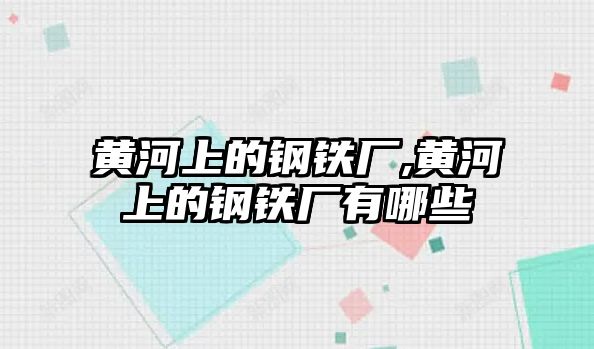 黄河上的钢铁厂,黄河上的钢铁厂有哪些